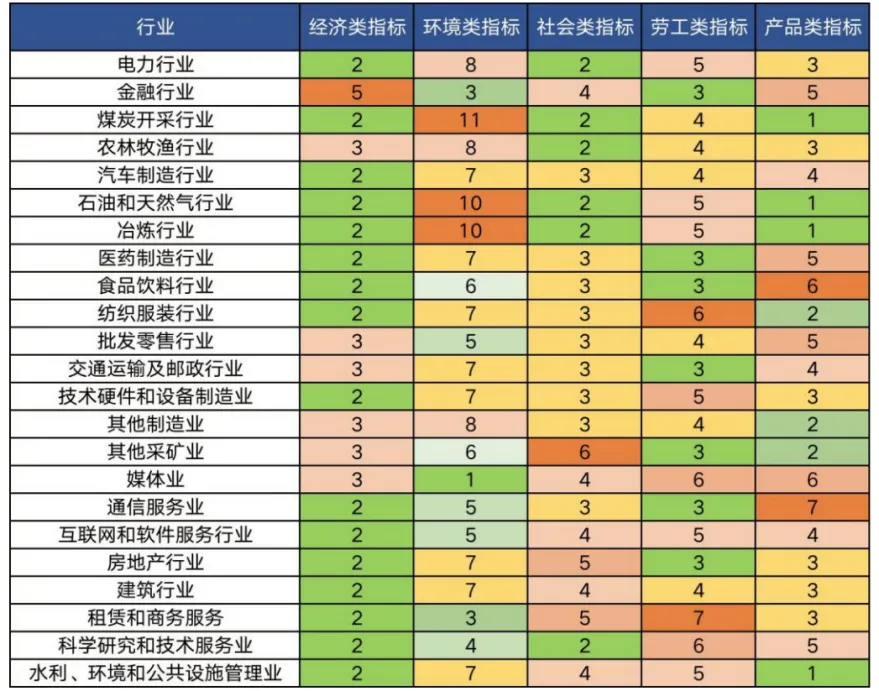 | 行业 | 经济类指标 | 环境类指标 | 社会类指标 | 劳工类指标 | 产品类指标 |
|---|---|---|---|---|---|
| 电力行业 | 2 | 8 | 2 | 5 | 3 |
| 金融行业 | 5 | 3 | 4 | 3 | 5 |
| 煤炭开采行业 | 2 | 11 | 2 | 4 | 1 |
| 农林牧渔行业 | 3 | 8 | 2 | 4 | 3 |
| 汽车制造行业 | 2 | 7 | 3 | 4 | 4 |
| 石油和天然气行业 | 2 | 10 | 2 | 5 | 1 |
| 冶炼行业 | 2 | 10 | 2 | 5 | 1 |
| 医药制造行业 | 2 | 7 | 3 | 3 | 5 |
| 食品饮料行业 | 2 | 6 | 3 | 3 | 6 |
| 纺织服装行业 | 2 | 7 | 3 | 6 | 2 |
| 批发零售行业 | 3 | 5 | 3 | 4 | 5 |
| 交通运输及邮政行业 | 3 | 7 | 3 | 3 | 4 |
| 技术硬件和设备制造业 | 2 | 7 | 3 | 5 | 3 |
| 其他制造业 | 3 | 8 | 3 | 4 | 2 |
| 其他采矿业 | 3 | 6 | 6 | 3 | 2 |
| 媒体业 | 3 | 1 | 4 | 6 | 6 |
| 通信服务业 | 2 | 5 | 3 | 3 | 7 |
| 互联网和软件服务行业 | 2 | 5 | 4 | 5 | 4 |
| 房地产行业 | 2 | 7 | 5 | 3 | 3 |
| 建筑行业 | 2 | 7 | 4 | 4 | 3 |
| 租赁和商务服务 | 2 | 3 | 5 | 7 | 3 |
| 科学研究和技术服务业 | 2 | 4 | 2 | 6 | 5 |
| 水利、环境和公共设施管理业 | 2 | 7 | 4 | 5 | 1 |